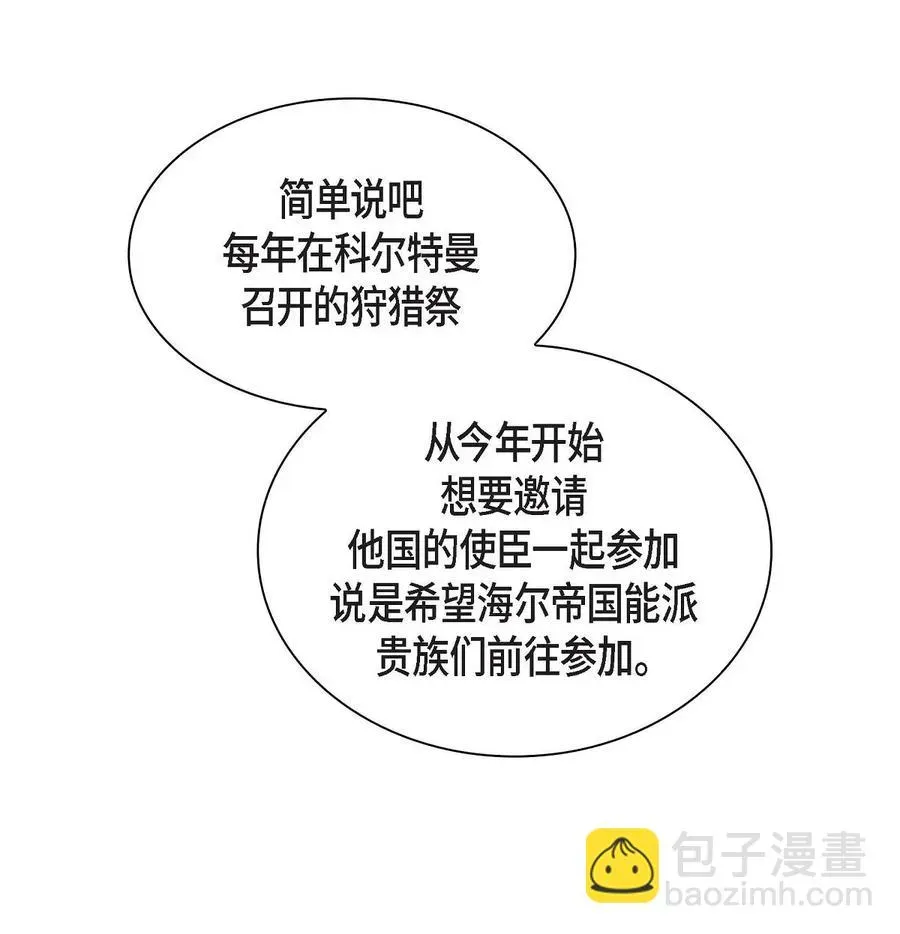 简单说吧
每年在科尔特曼
召开的狩猎祭

从今年开始
想要邀请
他国的使臣一起参加
说是希望海尔帝国能派
贵族们前往参加。

包子漫畫
baozimh.com